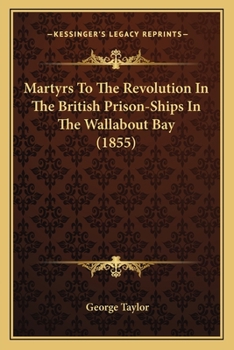 —KESSINGER'S LEGACY REPRINTS—

Martyrs To The Revolution In The British Prison-Ships In The Wallabout Bay (1855)

George Taylor